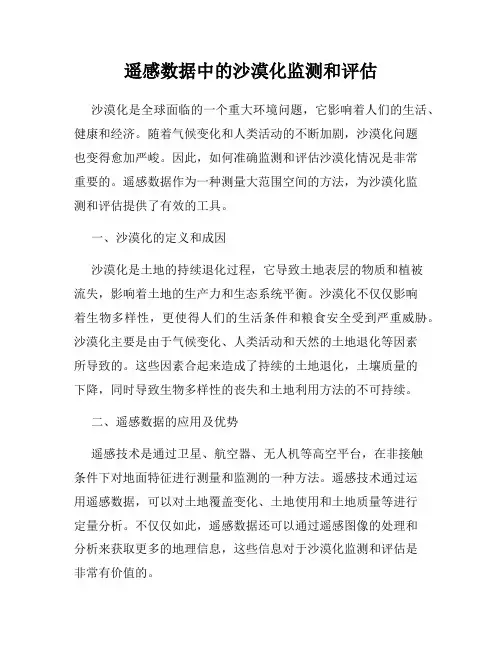 遥感数据中的沙漠化监测和评估

沙漠化是全球面临的一个重大环境问题，它影响着人们的生活、健康和经济。随着气候变化和人类活动的不断加剧，沙漠化问题也变得愈加严峻。因此，如何准确监测和评估沙漠化情况是非常重要的。遥感数据作为一种测量大范围空间的方法，为沙漠化监测和评估提供了有效的工具。

一、沙漠化的定义和成因

沙漠化是土地的持续退化过程，它导致土地表层的物质和植被流失，影响着土地的生产力和生态系统平衡。沙漠化不仅仅影响着生物多样性，更使得人们的生活条件和粮食安全受到严重威胁。沙漠化主要是由于气候变化、人类活动和天然的土地退化等因素所导致的。这些因素合起来造成了持续的土地退化，土壤质量的下降，同时导致生物多样性的丧失和土地利用方法的不可持续。

二、遥感数据的应用及优势

遥感技术是通过卫星、航空器、无人机等高空平台，在非接触条件下对地面特征进行测量和监测的一种方法。遥感技术通过运用遥感数据，可以对土地覆盖变化、土地使用和土地质量等进行定量分析。不仅仅如此，遥感数据还可以通过遥感图像的处理和分析来获取更多的地理信息，这些信息对于沙漠化监测和评估是非常有价值的。